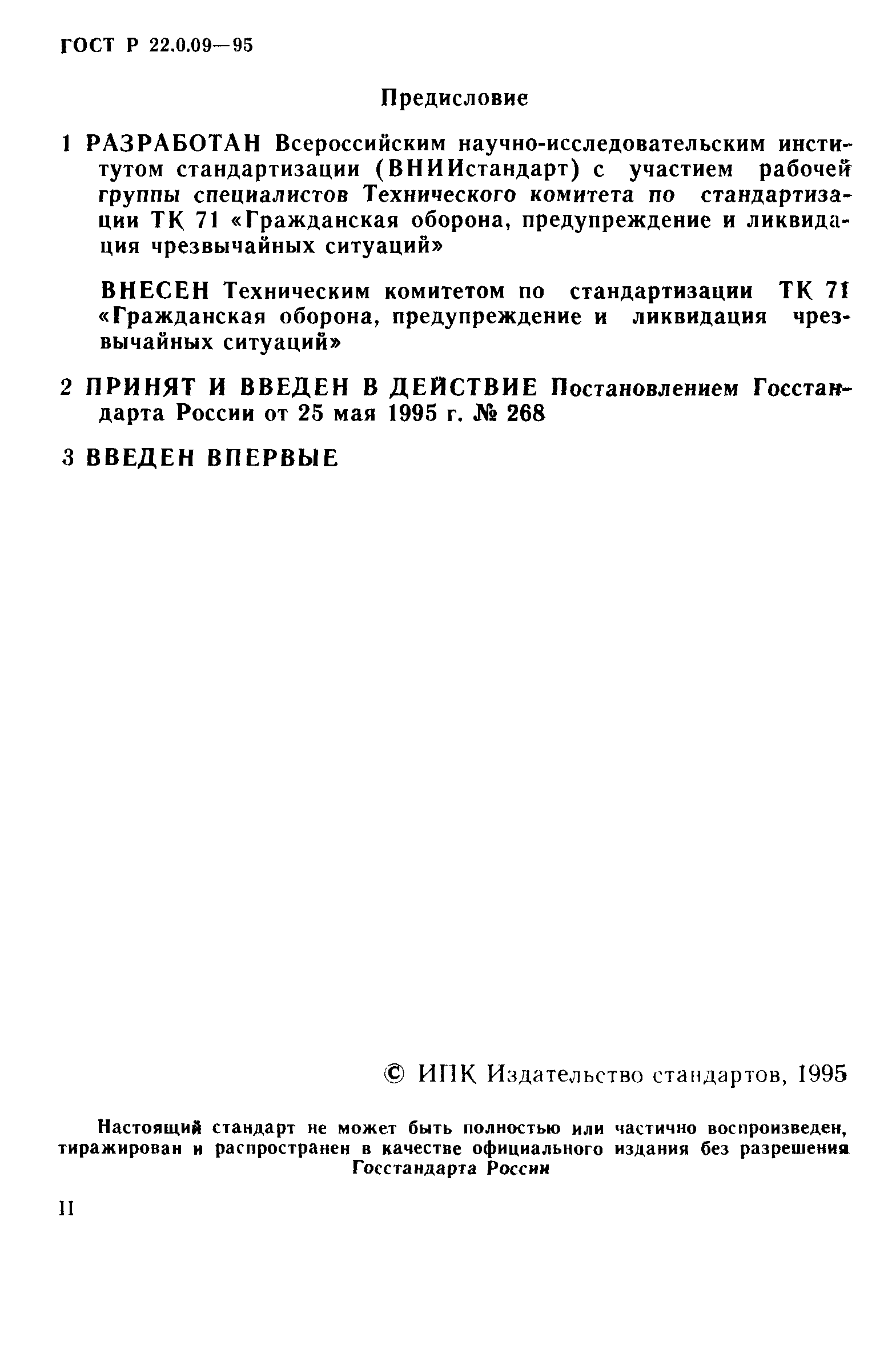 ГОСТ Р 22.0.09—95

Предисловие

1 РАЗРАБОТАН Всероссийским научно-исследовательским институтом стандартизации (ВНИИстандарт) с участием рабочей группы специалистов Технического комитета по стандартизации ТК 71 «Гражданская оборона, предупреждение и ликвидация чрезвычайных ситуаций»

ВНЕСЕН Техническим комитетом по стандартизации ТК 71 «Гражданская оборона, предупреждение и ликвидация чрезвычайных ситуаций»

2 ПРИНЯТ И ВВЕДЕН В ДЕЙСТВИЕ Постановлением Госстандарта России от 25 мая 1995 г. № 268

3 ВВЕДЕН ВПЕРВЫЕ

© ИПК Издательство стандартов, 1995

Настоящий стандарт не может быть полностью или частично воспроизведен, тиражирован и распространен в качестве официального издания без разрешения Госстандарта России

II